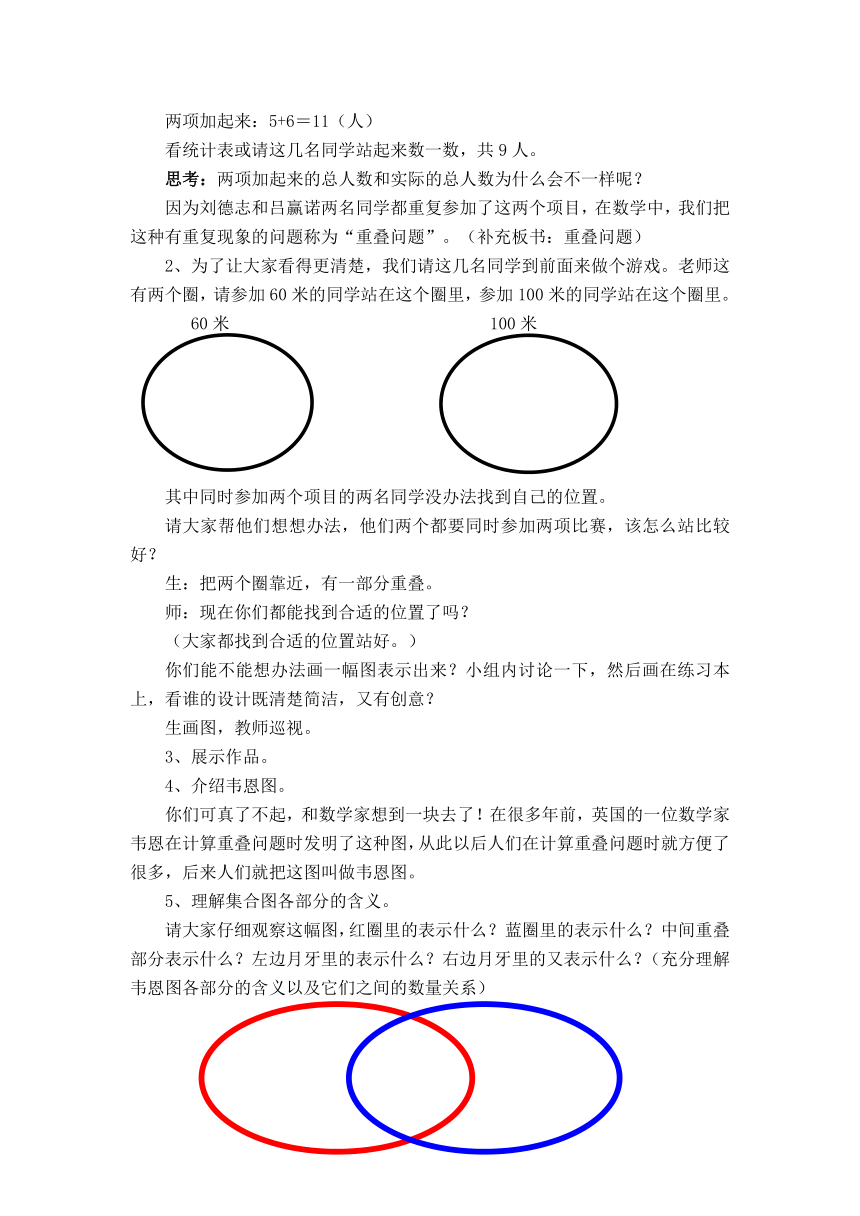 两项加起来：5+6＝11（人）

看统计表或请这几名同学站起来数一数，共 9 人。

思考：两项加起来的总人数和实际的总人数为什么会不一样呢？

因为刘德志和吕赢诺两名同学都重复参加了这两个项目，在数学中，我们把这种有重复现象的问题称为“重叠问题”。（补充板书：重叠问题）

2、为了让大家看得更清楚，我们请这几名同学到前面来做个游戏。老师这有两个圈，请参加 60 米的同学站在这个圈里，参加 100 米的同学站在这个圈里。

60 米

100 米

其中同时参加两个项目的两名同学没办法找到自己的位置。

请大家帮他们想想办法，他们两个都要同时参加两项比赛，该怎么站比较好？

生：把两个圈靠近，有一部分重叠。

师：现在你们都能找到合适的位置了吗？

（大家都找到合适的位置站好。）

你们能不能想办法画一幅图表示出来？小组内讨论一下，然后画在练习本上，看谁的设计既清楚简洁，又有创意？

生画图，教师巡视。

3、展示作品。

4、介绍韦恩图。

你们可真了不起，和数学家想到一块去了！在很多年前，英国的一位数学家韦恩在计算重叠问题时发明了这种图，从此以后人们在计算重叠问题时就方便了很多，后来人们就把这图叫做韦恩图。

5、理解集合图各部分的含义。

请大家仔细观察这幅图，红圈里的表示什么？蓝圈里的表示什么？中间重叠部分表示什么？左边月牙里的表示什么？右边月牙里的又表示什么？（充分理解韦恩图各部分的含义以及它们之间的数量关系）